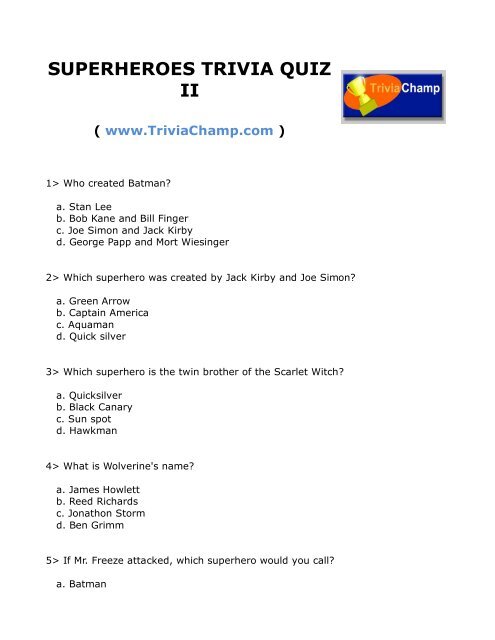 SUPERHEROES TRIVIA QUIZ II

TriviaChamp

( www.TriviaChamp.com )

1> Who created Batman?

a. Stan Lee
b. Bob Kane and Bill Finger
c. Joe Simon and Jack Kirby
d. George Papp and Mort Wiesinger

2> Which superhero was created by Jack Kirby and Joe Simon?

a. Green Arrow
b. Captain America
c. Aquaman
d. Quick silver

3> Which superhero is the twin brother of the Scarlet Witch?

a. Quicksilver
b. Black Canary
c. Sun spot
d. Hawkman

4> What is Wolverine's name?

a. James Howlett
b. Reed Richards
c. Jonathon Storm
d. Ben Grimm

5> If Mr. Freeze attacked, which superhero would you call?

a. Batman